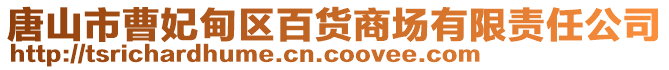 唐山市曹妃甸区百货商场有限责任公司
http://tsrichardhume.cn.coovee.com